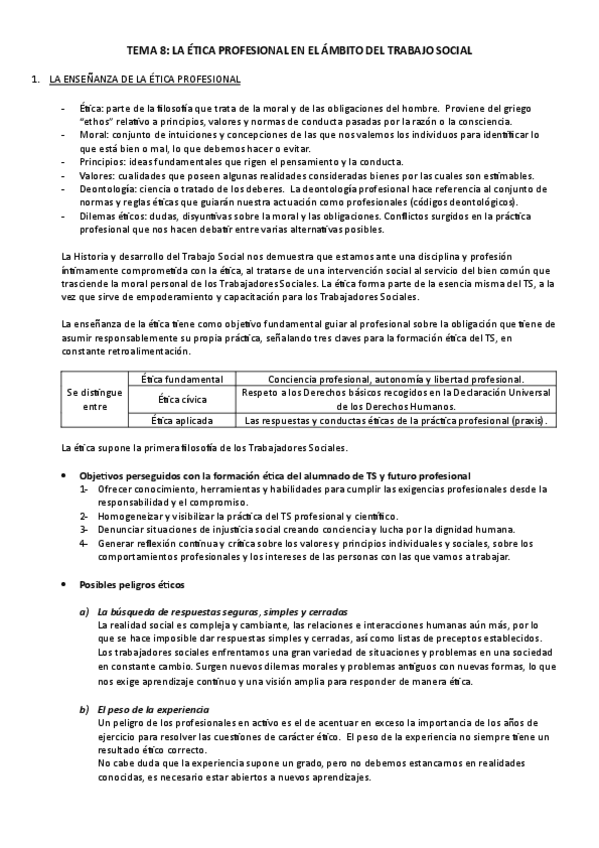 TEMA 8: LA ÉTICA PROFESIONAL EN EL ÁMBITO DEL TRABAJO SOCIAL

1. LA ENSEÑANZA DE LA ÉTICA PROFESIONAL

- Ética: parte de la filosofía que trata de la moral y de las obligaciones del hombre. Proviene del griego "ethos" relativo a principios, valores y normas de conducta pasadas por la razón o la consciencia.
- Moral: conjunto de intuiciones y concepciones de las que nos valemos los individuos para identificar lo que está bien o mal, lo que debemos hacer o evitar.
- Principios: ideas fundamentales que rigen el pensamiento y la conducta.
- Valores: cualidades que poseen algunas realidades consideradas bienes por las cuales son estimables.
- Deontología: ciencia o tratado de los deberes. La deontología profesional hace referencia al conjunto de normas y reglas éticas que guiarán nuestra actuación como profesionales (códigos deontológicos).
- Dilemas éticos: dudas, disyuntivas sobre la moral y las obligaciones. Conflictos surgidos en la práctica profesional que nos hacen debatir entre varias alternativas posibles.

La Historia y desarrollo del Trabajo Social nos demuestra que estamos ante una disciplina y profesión íntimamente comprometida con la ética, al tratarse de una intervención social al servicio del bien común que trasciende la moral personal de los Trabajadores Sociales. La ética forma parte de la esencia misma del TS, a la vez que sirve de empoderamiento y capacitación para los Trabajadores Sociales.

La enseñanza de la ética tiene como objetivo fundamental guiar al profesional sobre la obligación que tiene de asumir responsablemente su propia práctica, señalando tres claves para la formación ética del TS, en constante retroalimentación.

| Se distingue entre | Ética fundamental | Conciencia profesional, autonomía y libertad profesional. |
|---|---|---|
| | Ética cívica | Respeto a los Derechos básicos recogidos en la Declaración Universal de los Derechos Humanos. |
| | Ética aplicada | Las respuestas y conductas éticas de la práctica profesional (praxis). |

La ética supone la primera filosofía de los Trabajadores Sociales.

• Objetivos perseguidos con la formación ética del alumnado de TS y futuro profesional
1- Ofrecer conocimiento, herramientas y habilidades para cumplir las exigencias profesionales desde la responsabilidad y el compromiso.
2- Homogeneizar y visibilizar la práctica del TS profesional y científico.
3- Denunciar situaciones de injusticia social creando conciencia y lucha por la dignidad humana.
4- Generar reflexión continua y crítica sobre los valores y principios individuales y sociales, sobre los comportamientos profesionales y los intereses de las personas con las que vamos a trabajar.

• Posibles peligros éticos

a) La búsqueda de respuestas seguras, simples y cerradas
La realidad social es compleja y cambiante, las relaciones e interacciones humanas aún más, por lo que se hace imposible dar respuestas simples y cerradas, así como listas de preceptos establecidos. Los trabajadores sociales enfrentamos una gran variedad de situaciones y problemas en una sociedad en constante cambio. Surgen nuevos dilemas morales y problemas antiguos con nuevas formas, lo que nos exige aprendizaje continuo y una visión amplia para responder de manera ética.

b) El peso de la experiencia
Un peligro de los profesionales en activo es el de acentuar en exceso la importancia de los años de ejercicio para resolver las cuestiones de carácter ético. El peso de la experiencia no siempre tiene un resultado ético correcto.
No cabe duda que la experiencia supone un grado, pero no debemos estancarnos en realidades conocidas, es necesario estar abiertos a nuevos aprendizajes.